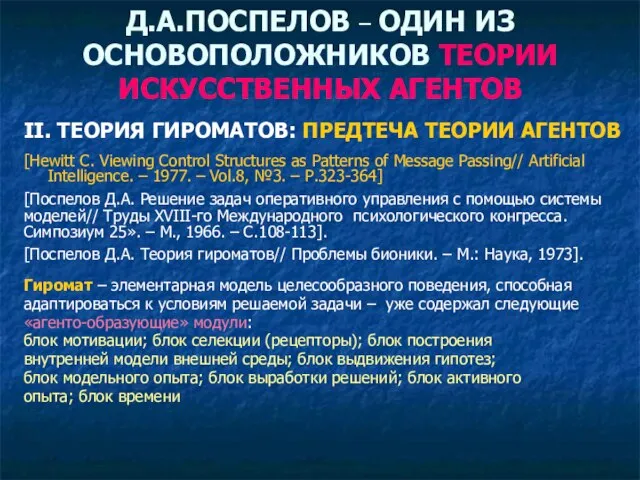 Д.А.ПОСПЕЛОВ – ОДИН ИЗ ОСНОВОПОЛОЖНИКОВ ТЕОРИИ ИСКУССТВЕННЫХ АГЕНТОВ

II. ТЕОРИЯ ГИРОМАТОВ: ПРЕДТЕЧА ТЕОРИИ АГЕНТОВ

[Hewitt C. Viewing Control Structures as Patterns of Message Passing// Artificial Intelligence. – 1977. – Vol.8, №3. – P.323-364]

[Поспелов Д.А. Решение задач оперативного управления с помощью системы моделей// Труды XVIII-го Международного психологического конгресса. Симпозиум 25». – М., 1966. – С.108-113].

[Поспелов Д.А. Теория гироматов// Проблемы бионики. – М.: Наука, 1973].

Гиромат – элементарная модель целесообразного поведения, способная адаптироваться к условиям решаемой задачи – уже содержал следующие «агенто-образующие» модули:
блок мотивации; блок селекции (рецепторы); блок построения внутренней модели внешней среды; блок выдвижения гипотез; блок модельного опыта; блок выработки решений; блок активного опыта; блок времени